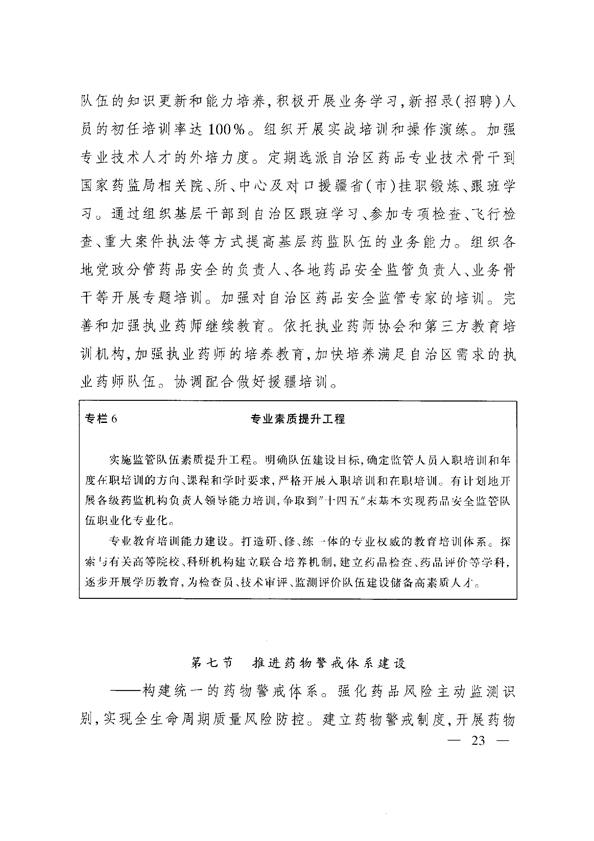 队伍的知识更新和能力培养，积极开展业务学习，新招录(招聘)人员的初任培训率达100%。组织开展实战培训和操作演练。加强专业技术人才的外培力度。定期选派自治区药品专业技术骨干到国家药监局相关院、所、中心及对口援疆省(市)挂职锻炼、跟班学习。通过组织基层干部到自治区跟班学习、参加专项检查、飞行检查、重大案件执法等方式提高基层药监队伍的业务能力。组织各地党政分管药品安全的负责人、各地药品安全监管负责人、业务骨干等开展专题培训。加强对自治区药品安全监管专家的培训。完善和加强执业药师继续教育。依托执业药师协会和第三方教育培训机构，加强执业药师的培养教育，加快培养满足自治区需求的执业药师队伍。协调配合做好援疆培训。

专栏6

专业素质提升工程

实施监管队伍素质提升工程。明确队伍建设目标，确定监管人员入职培训和年度在职培训的方向、课程和学时要求，严格开展入职培训和在职培训。有计划地开展各级药监机构负责人领导能力培训，争取到"十四五"末基本实现药品安全监管队伍职业化专业化。

专业教育培训能力建设。打造研、修、练一体的专业权威的教育培训体系。探索与有关高等院校、科研机构建立联合培养机制，建立药品检查、药品评价等学科，逐步开展学历教育，为检查员、技术审评、监测评价队伍建设储备高素质人才。

第七节　推进药物警戒体系建设

——构建统一的药物警戒体系。强化药品风险主动监测识别，实现全生命周期质量风险防控。建立药物警戒制度，开展药物

— 23 —